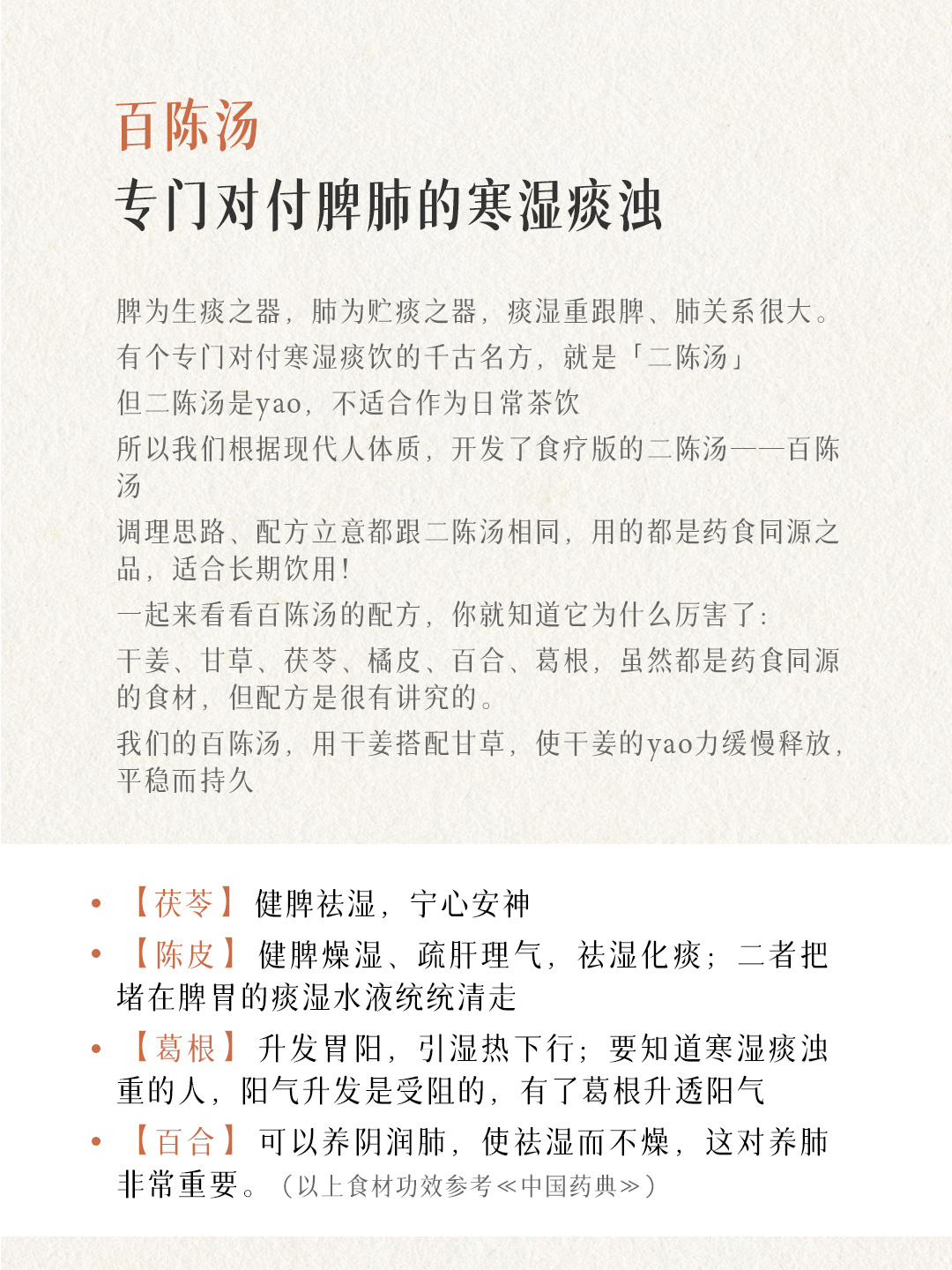 百陈汤
专门对付脾肺的寒湿痰浊

脾为生痰之器，肺为贮痰之器，痰湿重跟脾、肺关系很大。
有个专门对付寒湿痰饮的千古名方，就是「二陈汤」
但二陈汤是yao，不适合作为日常茶饮
所以我们根据现代人体质，开发了食疗版的二陈汤——百陈汤
调理思路、配方立意都跟二陈汤相同，用的都是药食同源之品，适合长期饮用！
一起来看看百陈汤的配方，你就知道它为什么厉害了：
干姜、甘草、茯苓、橘皮、百合、葛根，虽然都是药食同源的食材，但配方是很有讲究的。
我们的百陈汤，用干姜搭配甘草，使干姜的yao力缓慢释放，平稳而持久

• 【茯苓】健脾祛湿，宁心安神
• 【陈皮】健脾燥湿、疏肝理气，祛湿化痰；二者把堵在脾胃的痰湿水液统统清走
• 【葛根】升发胃阳，引湿热下行；要知道寒湿痰浊重的人，阳气升发是受阻的，有了葛根升透阳气
• 【百合】可以养阴润肺，使祛湿而不燥，这对养肺非常重要。（以上食材功效参考≪中国药典≫）